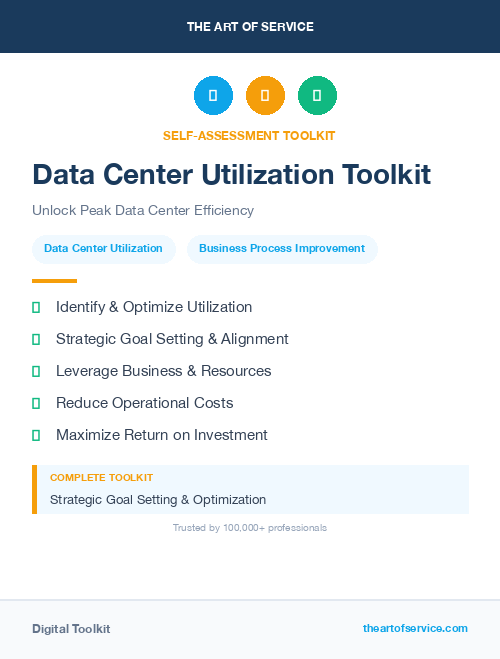 THE ART OF SERVICE

SELF-ASSESSMENT TOOLKIT

Data Center Utilization Toolkit

Unlock Peak Data Center Efficiency

Data Center Utilization

Business Process Improvement

Identify & Optimize Utilization

Strategic Goal Setting & Alignment

Leverage Business & Resources

Reduce Operational Costs

Maximize Return on Investment

COMPLETE TOOLKIT

Strategic Goal Setting & Optimization

Trusted by 100,000+ professionals

Digital Toolkit

theartofservice.com